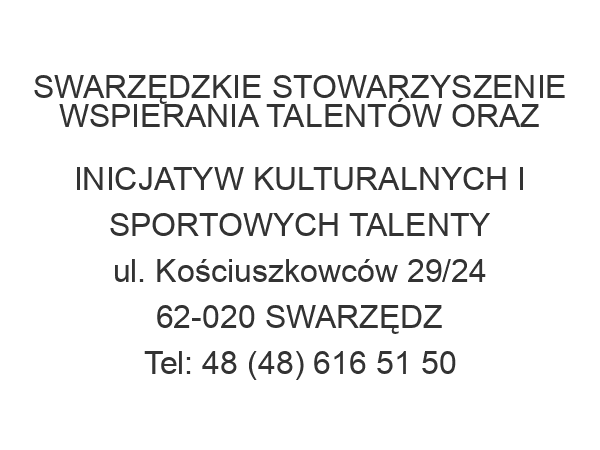 SWARZĘDZKIE STOWARZYSZENIE WSPIERANIA TALENTÓW ORAZ

INICJATYW KULTURALNYCH I SPORTOWYCH TALENTY
ul. Kościuszkowców 29/24
62-020 SWARZĘDZ
Tel: 48 (48) 616 51 50